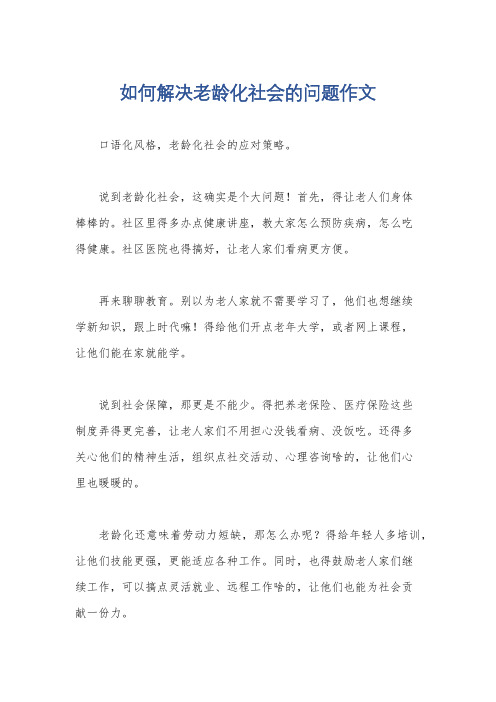 如何解决老龄化社会的问题作文

口语化风格，老龄化社会的应对策略。

说到老龄化社会，这确实是个大问题！首先，得让老人们身体棒棒的。社区里得多办点健康讲座，教大家怎么预防疾病，怎么吃得健康。社区医院也得搞好，让老人家们看病更方便。

再来聊聊教育。别以为老人家就不需要学习了，他们也想继续学新知识，跟上时代嘛！得给他们开点老年大学，或者网上课程，让他们能在家就能学。

说到社会保障，那更是不能少。得把养老保险、医疗保险这些制度弄得更完善，让老人家们不用担心没钱看病、没饭吃。还得多关心他们的精神生活，组织点社交活动、心理咨询啥的，让他们心里也暖暖的。

老龄化还意味着劳动力短缺，那怎么办呢？得给年轻人多培训，让他们技能更强，更能适应各种工作。同时，也得鼓励老人家们继续工作，可以搞点灵活就业、远程工作啥的，让他们也能为社会贡献一份力。